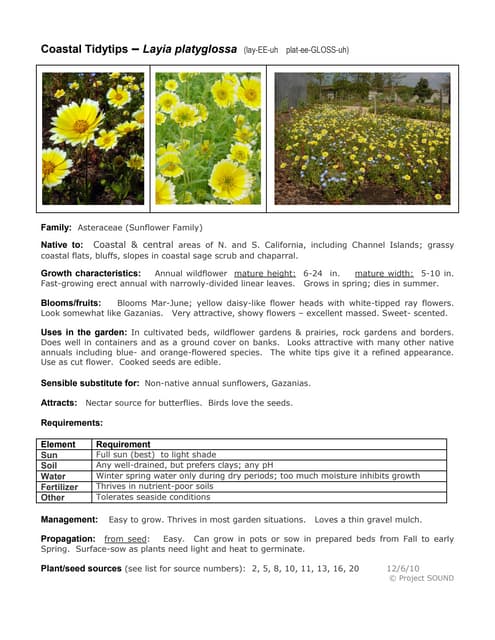 Coastal Tidytips – Layia platyglossa (lay-EE-uh plat-ee-GLOSS-uh)

Family: Asteraceae (Sunflower Family)

Native to: Coastal & central areas of N. and S. California, including Channel Islands; grassy coastal flats, bluffs, slopes in coastal sage scrub and chaparral.

Growth characteristics: Annual wildflower mature height: 6-24 in. mature width: 5-10 in. Fast-growing erect annual with narrowly-divided linear leaves. Grows in spring; dies in summer.

Blooms/fruits: Blooms Mar-June; yellow daisy-like flower heads with white-tipped ray flowers. Look somewhat like Gazanias. Very attractive, showy flowers – excellent massed. Sweet- scented.

Uses in the garden: In cultivated beds, wildflower gardens & prairies, rock gardens and borders. Does well in containers and as a ground cover on banks. Looks attractive with many other native annuals including blue- and orange-flowered species. The white tips give it a refined appearance. Use as cut flower. Cooked seeds are edible.

Sensible substitute for: Non-native annual sunflowers, Gazanias.

Attracts: Nectar source for butterflies. Birds love the seeds.

Requirements:

| Element | Requirement |
|---|---|
| Sun | Full sun (best) to light shade |
| Soil | Any well-drained, but prefers clays; any pH |
| Water | Winter spring water only during dry periods; too much moisture inhibits growth |
| Fertilizer | Thrives in nutrient-poor soils |
| Other | Tolerates seaside conditions |

Management: Easy to grow. Thrives in most garden situations. Loves a thin gravel mulch.

Propagation: from seed: Easy. Can grow in pots or sow in prepared beds from Fall to early Spring. Surface-sow as plants need light and heat to germinate.

Plant/seed sources (see list for source numbers): 2, 5, 8, 10, 11, 13, 16, 20 12/6/10
© Project SOUND